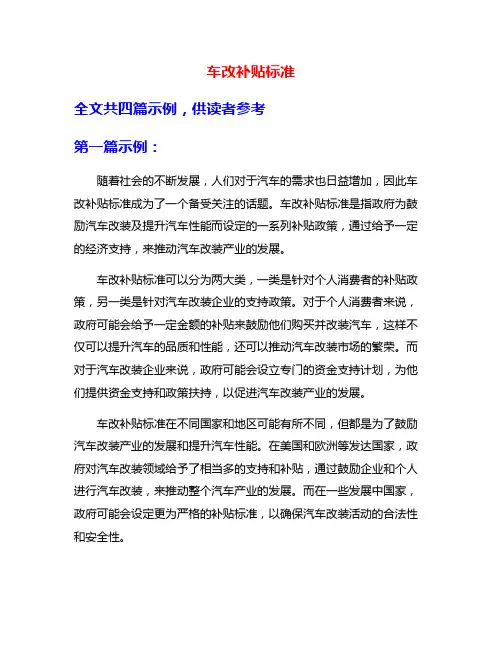 车改补贴标准

全文共四篇示例，供读者参考

第一篇示例：

随着社会的不断发展，人们对于汽车的需求也日益增加，因此车改补贴标准成为了一个备受关注的话题。车改补贴标准是指政府为鼓励汽车改装及提升汽车性能而设定的一系列补贴政策，通过给予一定的经济支持，来推动汽车改装产业的发展。

车改补贴标准可以分为两大类，一类是针对个人消费者的补贴政策，另一类是针对汽车改装企业的支持政策。对于个人消费者来说，政府可能会给予一定金额的补贴来鼓励他们购买并改装汽车，这样不仅可以提升汽车的品质和性能，还可以推动汽车改装市场的繁荣。而对于汽车改装企业来说，政府可能会设立专门的资金支持计划，为他们提供资金支持和政策扶持，以促进汽车改装产业的发展。

车改补贴标准在不同国家和地区可能有所不同，但都是为了鼓励汽车改装产业的发展和提升汽车性能。在美国和欧洲等发达国家，政府对汽车改装领域给予了相当多的支持和补贴，通过鼓励企业和个人进行汽车改装，来推动整个汽车产业的发展。而在一些发展中国家，政府可能会设定更为严格的补贴标准，以确保汽车改装活动的合法性和安全性。